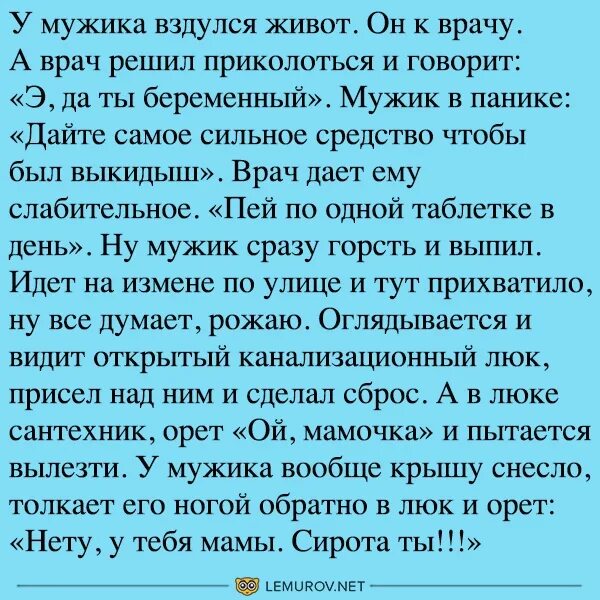 У мужика вздулся живот. Он к врачу. А врач решил приколоться и говорит: «Э, да ты беременный». Мужик в панике: «Дайте самое сильное средство чтобы был выкидыш». Врач дает ему слабительное. «Пей по одной таблетке в день». Ну мужик сразу горсть и выпил. Идет на измене по улице и тут прихватило, ну все думает, рожаю. Оглядывается и видит открытый канализационный люк, присел над ним и сделал сброс. А в люке сантехник, орет «Ой, мамочка» и пытается вылезти. У мужика вообще крышу снесло, толкает его ногой обратно в люк и орет: «Нету, у тебя мамы. Сирота ты!!!»

LEMUROV.NET